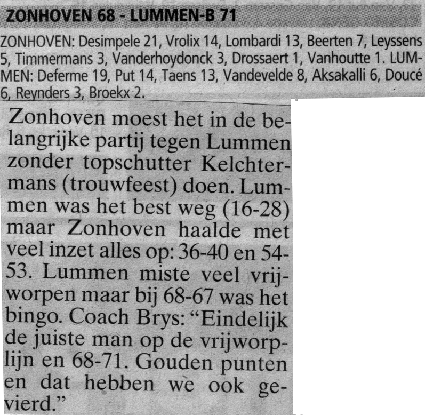 ZONHOVEN 68 - LUMMEN-B 71

ZONHOVEN: Desimpele 21, Vrolix 14, Lombardi 13, Beerten 7, Leyssens 5, Timmermans 3, Vanderhoydonck 3, Drossaert 1, Vanhoutte 1. LUMMEN: Deferme 19, Put 14, Taens 13, Vandevelde 8, Aksakalli 6, Doucé 6, Reynders 3, Broekx 2.

Zonhoven moest het in de belangrijke partij tegen Lummen zonder topschutter Kelchtermans (trouwfeest) doen. Lummen was het best weg (16-28) maar Zonhoven haalde met veel inzet alles op: 36-40 en 54-53. Lummen miste veel vrijworpen maar bij 68-67 was het bingo. Coach Brys: "Eindelijk de juiste man op de vrijworplijn en 68-71. Gouden punten en dat hebben we ook gevierd."